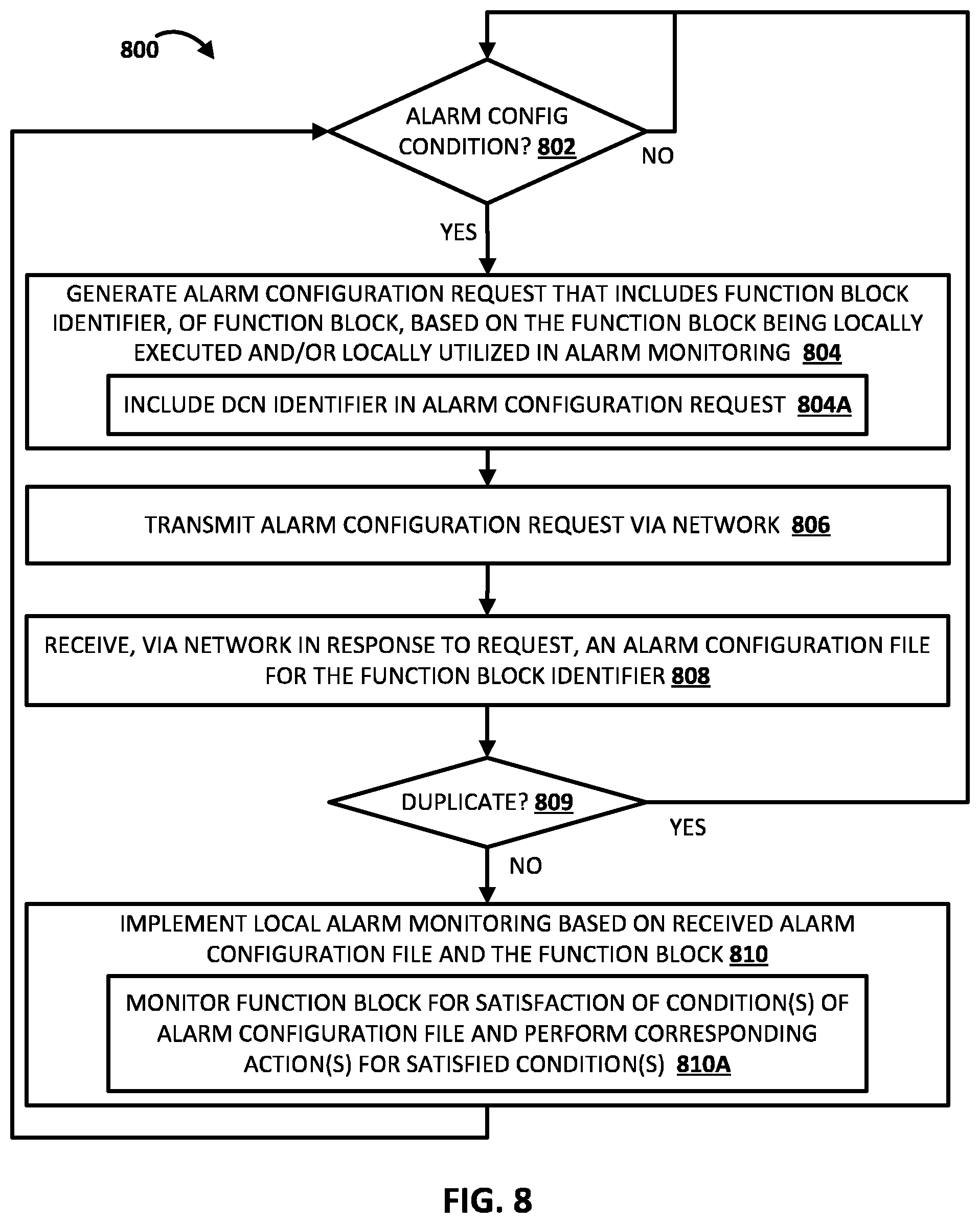 800

ALARM CONFIG CONDITION? 802

NO

YES

GENERATE ALARM CONFIGURATION REQUEST THAT INCLUDES FUNCTION BLOCK IDENTIFIER, OF FUNCTION BLOCK, BASED ON THE FUNCTION BLOCK BEING LOCALLY EXECUTED AND/OR LOCALLY UTILIZED IN ALARM MONITORING 804

INCLUDE DCN IDENTIFIER IN ALARM CONFIGURATION REQUEST 804A

TRANSMIT ALARM CONFIGURATION REQUEST VIA NETWORK 806

RECEIVE, VIA NETWORK IN RESPONSE TO REQUEST, AN ALARM CONFIGURATION FILE FOR THE FUNCTION BLOCK IDENTIFIER 808

DUPLICATE? 809

YES

NO

IMPLEMENT LOCAL ALARM MONITORING BASED ON RECEIVED ALARM CONFIGURATION FILE AND THE FUNCTION BLOCK 810

MONITOR FUNCTION BLOCK FOR SATISFACTION OF CONDITION(S) OF ALARM CONFIGURATION FILE AND PERFORM CORRESPONDING ACTION(S) FOR SATISFIED CONDITION(S) 810A

FIG. 8